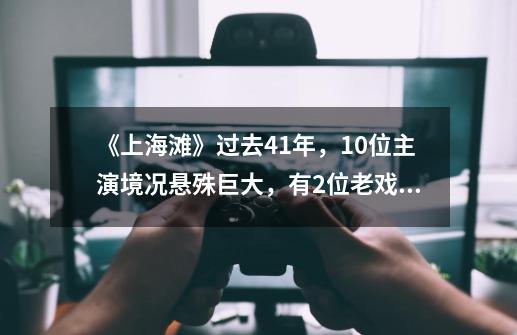 《上海滩》过去41年，10位主演境况悬殊巨大，有2位老戏...